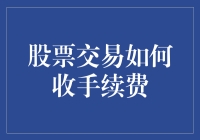 股票交易如何收手续费